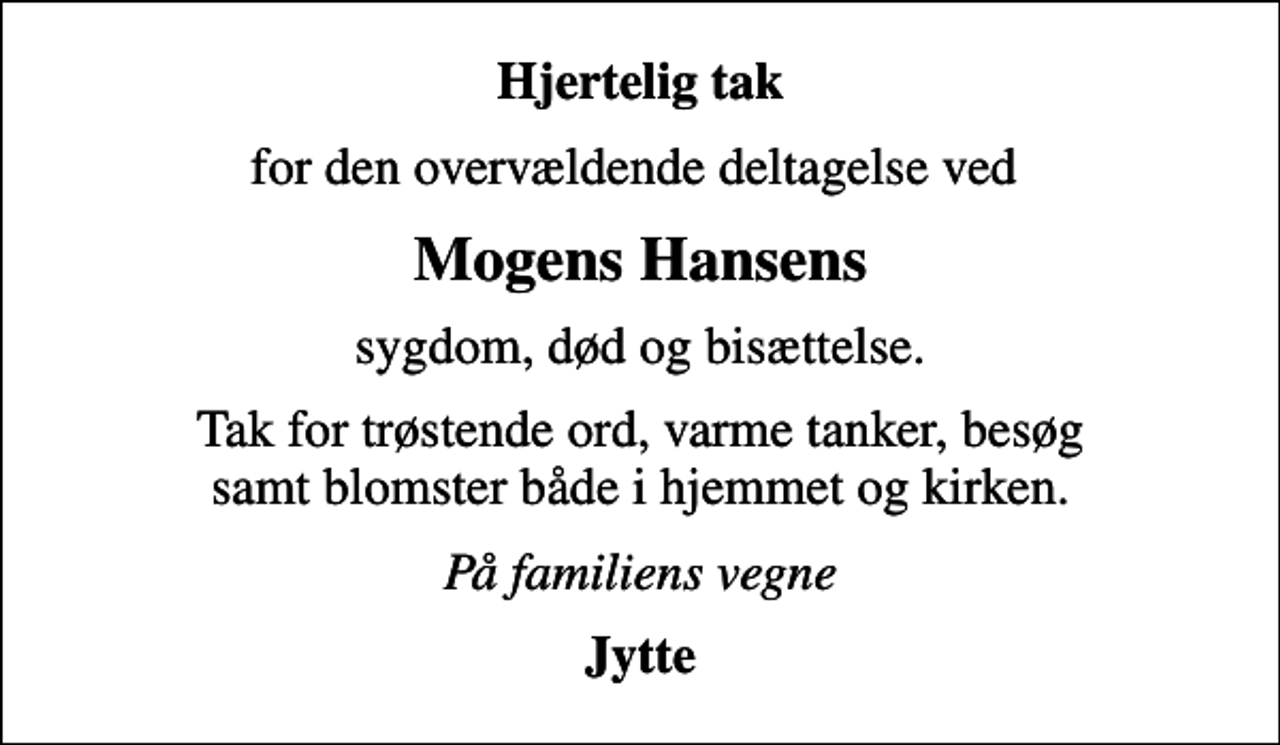 Hjertelig tak

for den overvældende deltagelse ved

Mogens Hansens

sygdom, død og bisættelse.

Tak for trøstende ord, varme tanker, besøg samt blomster både i hjemmet og kirken.

På familiens vegne

Jytte